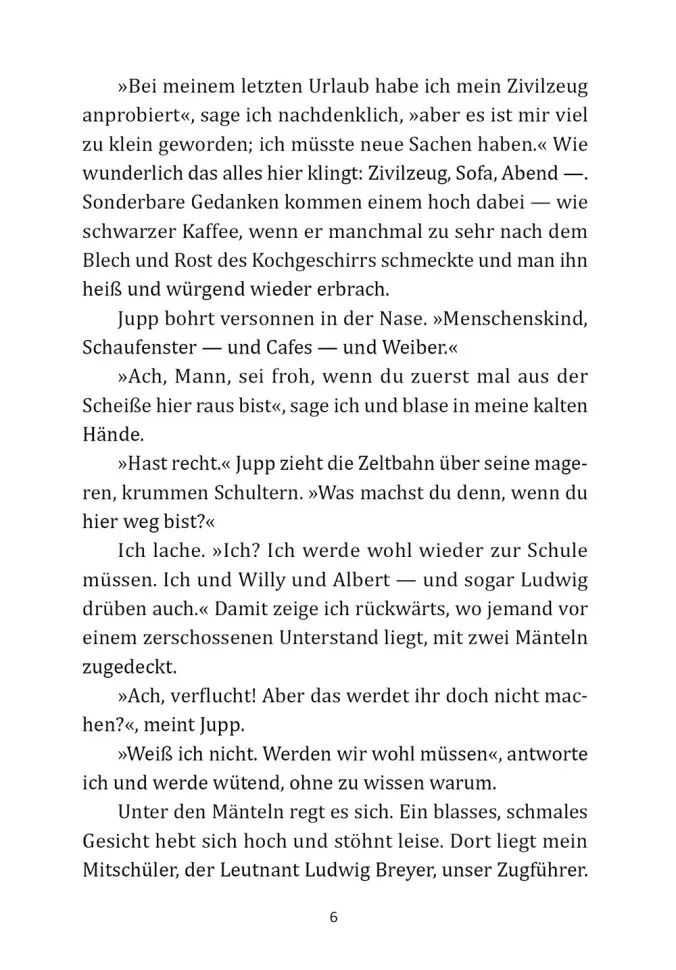 »Bei meinem letzten Urlaub habe ich mein Zivilzeug anprobiert«, sage ich nachdenklich, »aber es ist mir viel zu klein geworden; ich müsste neue Sachen haben.« Wie wunderlich das alles hier klingt: Zivilzeug, Sofa, Abend —. Sonderbare Gedanken kommen einem hoch dabei — wie schwarzer Kaffee, wenn er manchmal zu sehr nach dem Blech und Rost des Kochgeschirrs schmeckte und man ihn heiß und würgend wieder erbrach.

Jupp bohrt versonnen in der Nase. »Menschenskind, Schaufenster — und Cafes — und Weiber.«

»Ach, Mann, sei froh, wenn du zuerst mal aus der Scheiße hier raus bist«, sage ich und blase in meine kalten Hände.

»Hast recht.« Jupp zieht die Zeltbahn über seine mageren, krummen Schultern. »Was machst du denn, wenn du hier weg bist?«

Ich lache. »Ich? Ich werde wohl wieder zur Schule müssen. Ich und Willy und Albert — und sogar Ludwig drüben auch.« Damit zeige ich rückwärts, wo jemand vor einem zerschossenen Unterstand liegt, mit zwei Mänteln zugedeckt.

»Ach, verflucht! Aber das werdet ihr doch nicht machen?«, meint Jupp.

»Weiß ich nicht. Werden wir wohl müssen«, antworte ich und werde wütend, ohne zu wissen warum.

Unter den Mänteln regt es sich. Ein blasses, schmales Gesicht hebt sich hoch und stöhnt leise. Dort liegt mein Mitschüler, der Leutnant Ludwig Breyer, unser Zugführer.

6